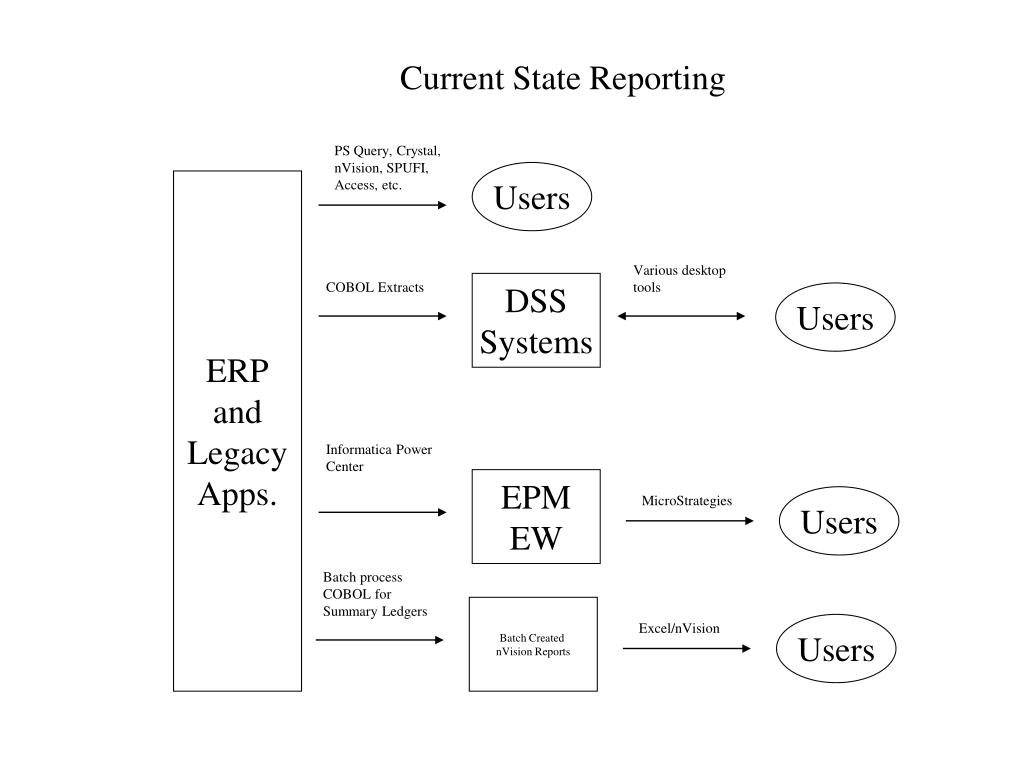 Current State Reporting

ERP and Legacy Apps.

PS Query, Crystal, nVision, SPUFI, Access, etc.

Users

COBOL Extracts

DSS Systems

Various desktop tools

Users

Informatica Power Center

EPM EW

MicroStrategies

Users

Batch process COBOL for Summary Ledgers

Batch Created nVision Reports

Excel/nVision

Users